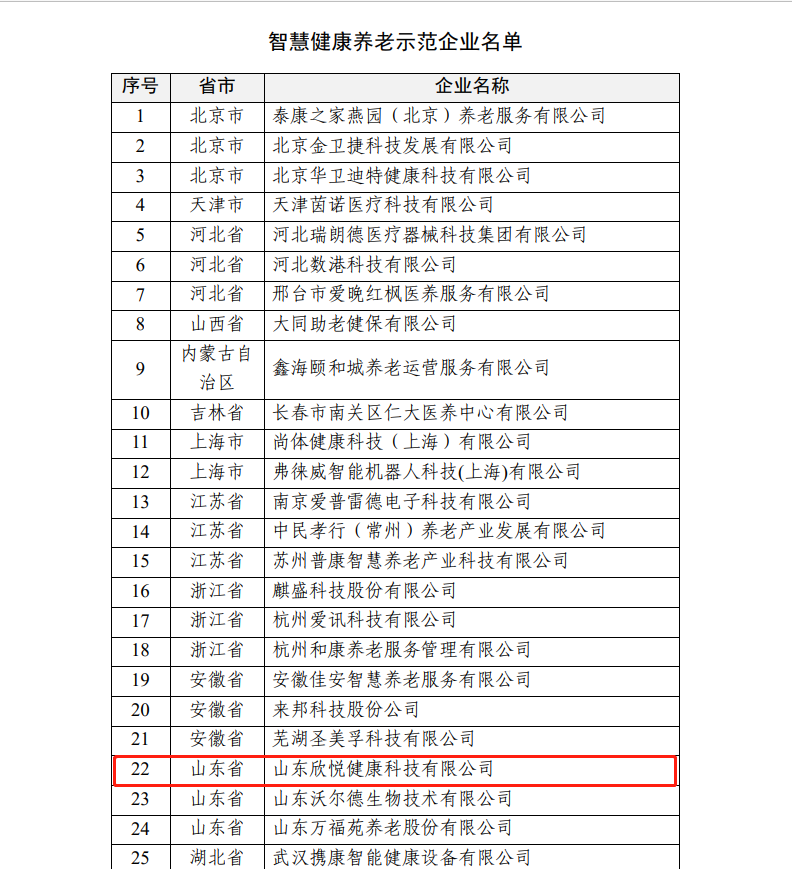 智慧健康养老示范企业名单

| 序号 | 省市 | 企业名称 |
|---|---|---|
| 1 | 北京市 | 泰康之家燕园（北京）养老服务有限公司 |
| 2 | 北京市 | 北京金卫捷科技发展有限公司 |
| 3 | 北京市 | 北京华卫迪特健康科技有限公司 |
| 4 | 天津市 | 天津茵诺医疗科技有限公司 |
| 5 | 河北省 | 河北瑞朗德医疗器械科技集团有限公司 |
| 6 | 河北省 | 河北数港科技有限公司 |
| 7 | 河北省 | 邢台市爱晚红枫医养服务有限公司 |
| 8 | 山西省 | 大同助老健保有限公司 |
| 9 | 内蒙古自治区 | 鑫海颐和城养老运营服务有限公司 |
| 10 | 吉林省 | 长春市南关区仁大医养中心有限公司 |
| 11 | 上海市 | 尚体健康科技（上海）有限公司 |
| 12 | 上海市 | 弗徕威智能机器人科技(上海)有限公司 |
| 13 | 江苏省 | 南京爱普雷德电子科技有限公司 |
| 14 | 江苏省 | 中民孝行（常州）养老产业发展有限公司 |
| 15 | 江苏省 | 苏州普康智慧养老产业科技有限公司 |
| 16 | 浙江省 | 麒盛科技股份有限公司 |
| 17 | 浙江省 | 杭州爱讯科技有限公司 |
| 18 | 浙江省 | 杭州和康养老服务管理有限公司 |
| 19 | 安徽省 | 安徽佳安智慧养老服务有限公司 |
| 20 | 安徽省 | 来邦科技股份公司 |
| 21 | 安徽省 | 芜湖圣美孚科技有限公司 |
| 22 | 山东省 | 山东欣悦健康科技有限公司 |
| 23 | 山东省 | 山东沃尔德生物技术有限公司 |
| 24 | 山东省 | 山东万福苑养老股份有限公司 |
| 25 | 湖北省 | 武汉携康智能健康设备有限公司 |